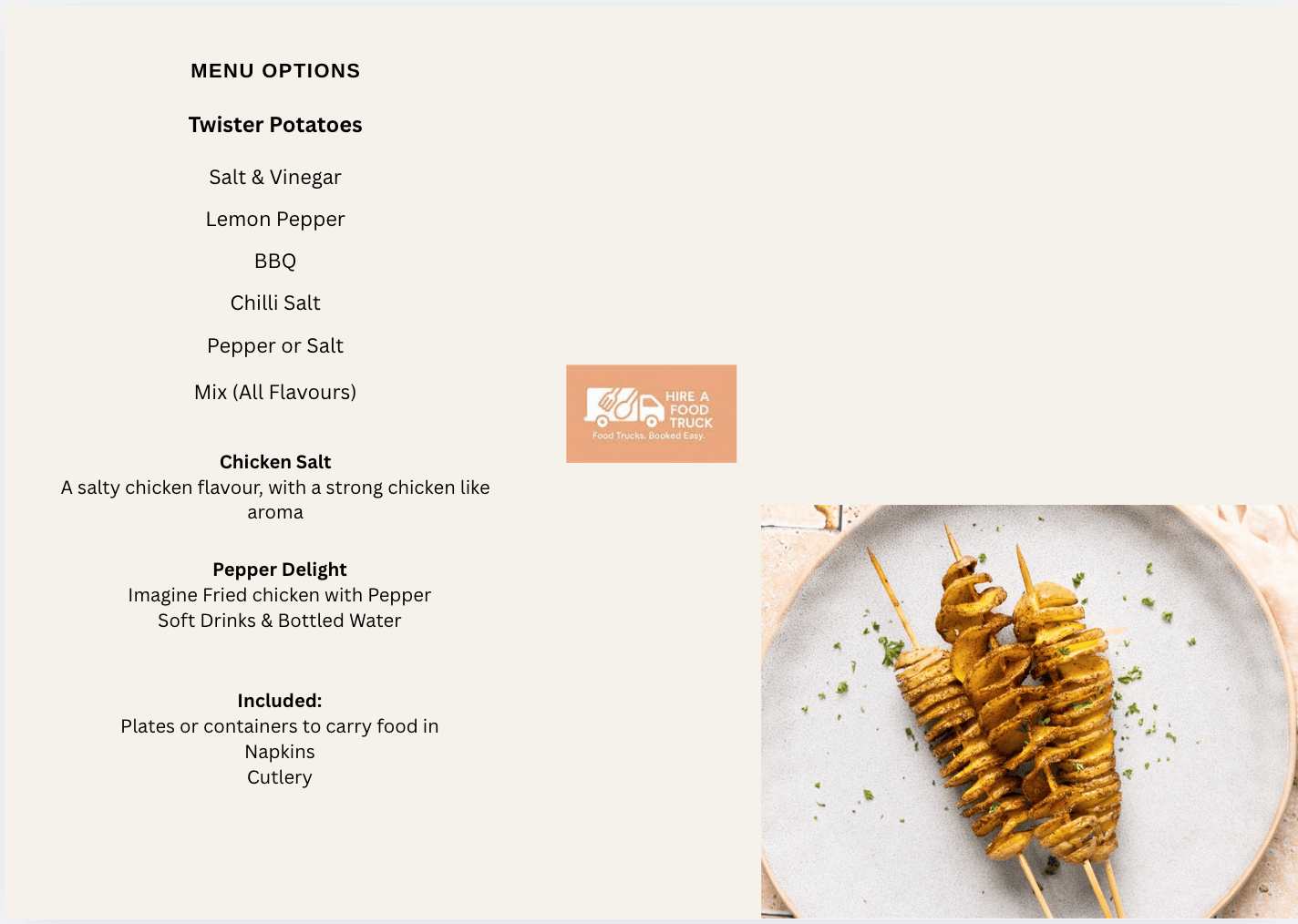 MENU OPTIONS

Twister Potatoes

Salt & Vinegar

Lemon Pepper

BBQ

Chilli Salt

Pepper or Salt

Mix (All Flavours)

Chicken Salt
A salty chicken flavour, with a strong chicken like aroma

Pepper Delight
Imagine Fried chicken with Pepper
Soft Drinks & Bottled Water

Included:
Plates or containers to carry food in
Napkins
Cutlery

HIRE A FOOD TRUCK
Food Trucks. Booked Easy.